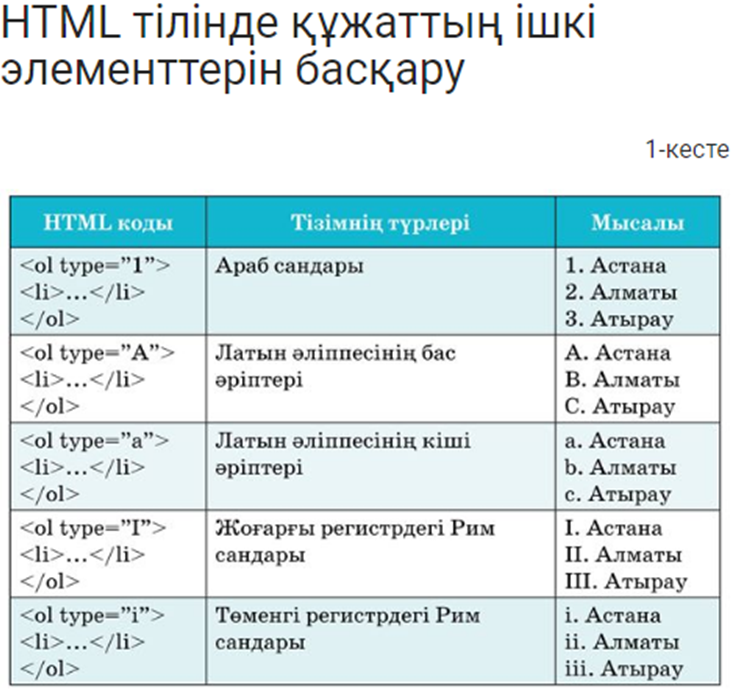 HTML тілінде құжаттың ішкі элементтерін басқару

1-кесте

| HTML коды | Тізімнің түрлері | Мысалы |
|---|---|---|
| <ol type="1"> <li>…</li> </ol> | Араб сандары | 1. Астана 2. Алматы 3. Атырау |
| <ol type="A"> <li>…</li> </ol> | Латын әліппесінің бас әріптері | A. Астана B. Алматы C. Атырау |
| <ol type="a"> <li>…</li> </ol> | Латын әліппесінің кіші әріптері | a. Астана b. Алматы c. Атырау |
| <ol type="I"> <li>…</li> </ol> | Жоғарғы регистрдегі Рим сандары | I. Астана II. Алматы III. Атырау |
| <ol type="i"> <li>…</li> </ol> | Төменгі регистрдегі Рим сандары | i. Астана ii. Алматы iii. Атырау |